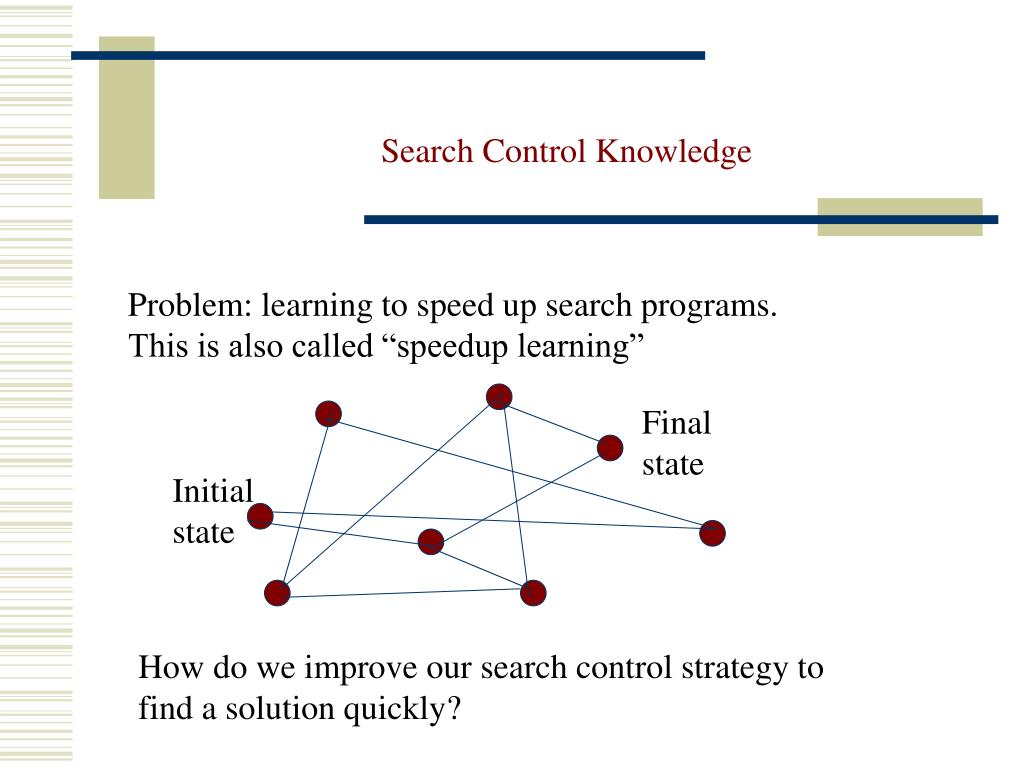 Search Control Knowledge

Problem: learning to speed up search programs. This is also called “speedup learning”

Final state

Initial state

How do we improve our search control strategy to find a solution quickly?